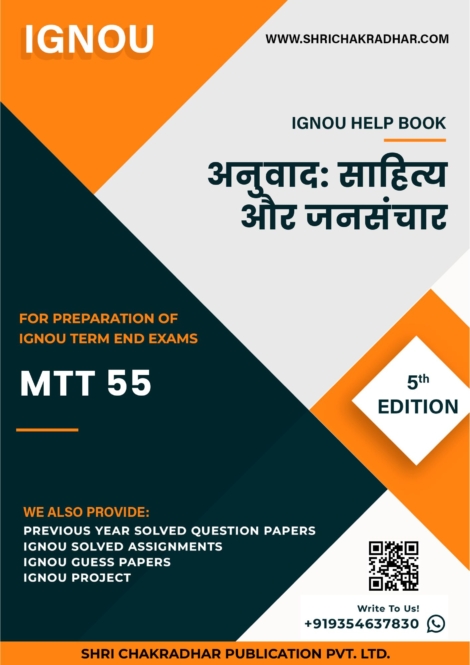 IGNOU

WWW.SHRICHAKRADHAR.COM

IGNOU HELP BOOK

अनुवाद: साहित्य और जनसंचार

FOR PREPARATION OF IGNOU TERM END EXAMS

MTT 55

5th EDITION

WE ALSO PROVIDE:
PREVIOUS YEAR SOLVED QUESTION PAPERS
IGNOU SOLVED ASSIGNMENTS
IGNOU GUESS PAPERS
IGNOU PROJECT

Write To Us!
+919354637830

SHRI CHAKRADHAR PUBLICATION PVT. LTD.